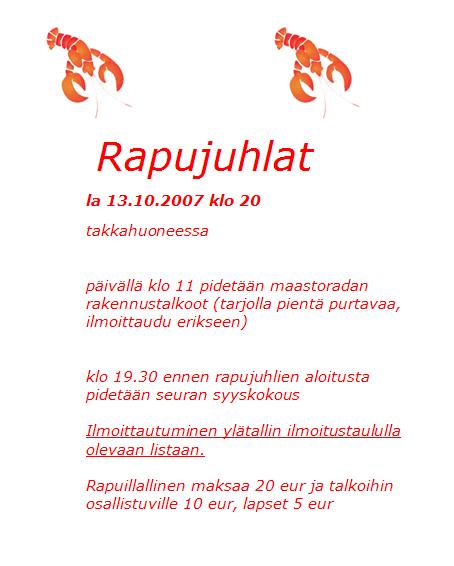 Rapujuhlat

la 13.10.2007 klo 20

takkahuoneessa

päivällä klo 11 pidetään maastoradan rakennustalkoot (tarjolla pientä purtavaa, ilmoittaudu erikseen)

klo 19.30 ennen rapujuhlien aloitusta pidetään seuran syyskokous

Ilmoittautuminen ylätallin ilmoitustaululla olevaan listaan.

Rapuillallinen maksaa 20 eur ja talkoihin osallistuville 10 eur, lapset 5 eur